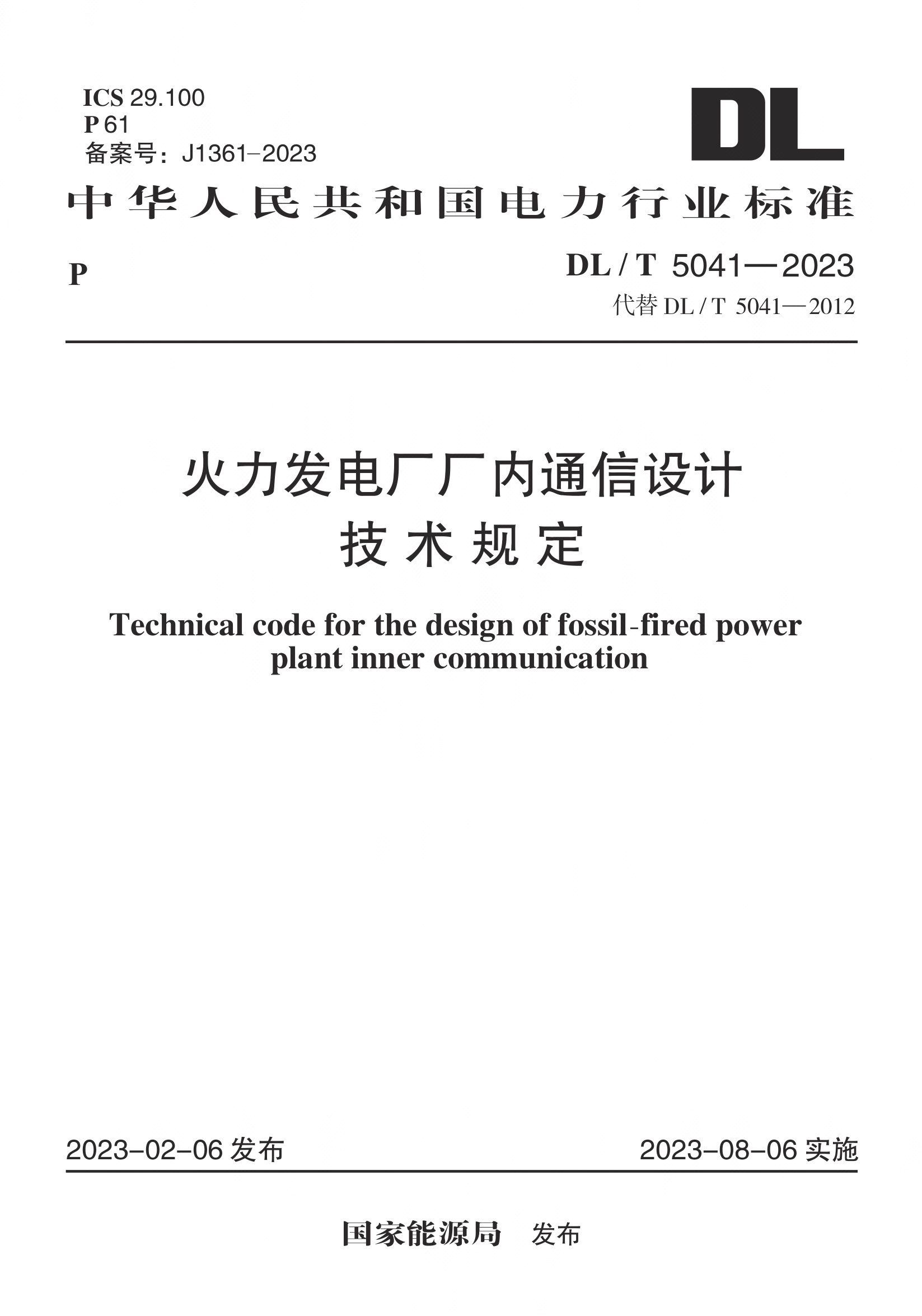 ICS 29.100
P 61
备案号：J1361-2023

DL

中华人民共和国电力行业标准

P

DL / T 5041—2023
代替 DL / T 5041—2012

火力发电厂厂内通信设计
技术规定

Technical code for the design of fossil-fired power plant inner communication

2023-02-06 发布

2023-08-06 实施

国家能源局 发布